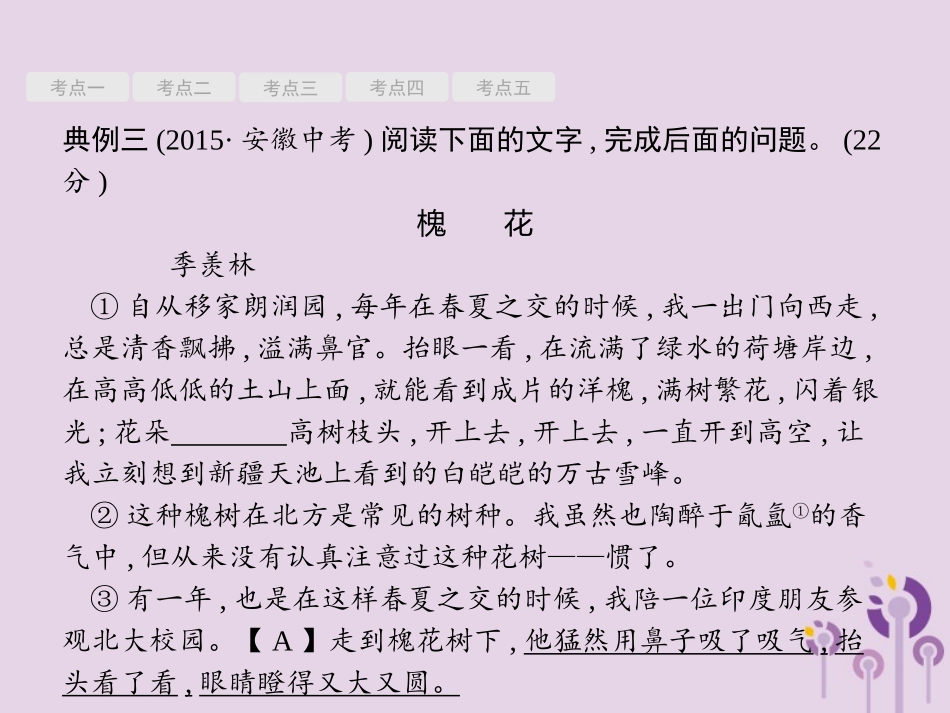 考点一 考点二 考点三 考点四 考点五

典例三(2015·安徽中考)阅读下面的文字,完成后面的问题。(22分)

槐 花

季羡林

①自从移家朗润园,每年在春夏之交的时候,我一出门向西走,总是清香飘拂,溢满鼻官。抬眼一看,在流满了绿水的荷塘岸边,在高高低低的土山上面,就能看到成片的洋槐,满树繁花,闪着银光;花朵____高树枝头,开上去,开上去,一直开到高空,让我立刻想到新疆天池上看到的白皑皑的万古雪峰。

②这种槐树在北方是常见的树种。我虽然也陶醉于氤氲$^{①}$的香气中,但从来没有认真注意过这种花树——惯了。

③有一年,也是在这样春夏之交的时候,我陪一位印度朋友参观北大校园。【A】走到槐花树下,他猛然用鼻子吸了吸气,抬头看了看,眼睛瞪得又大又圆。